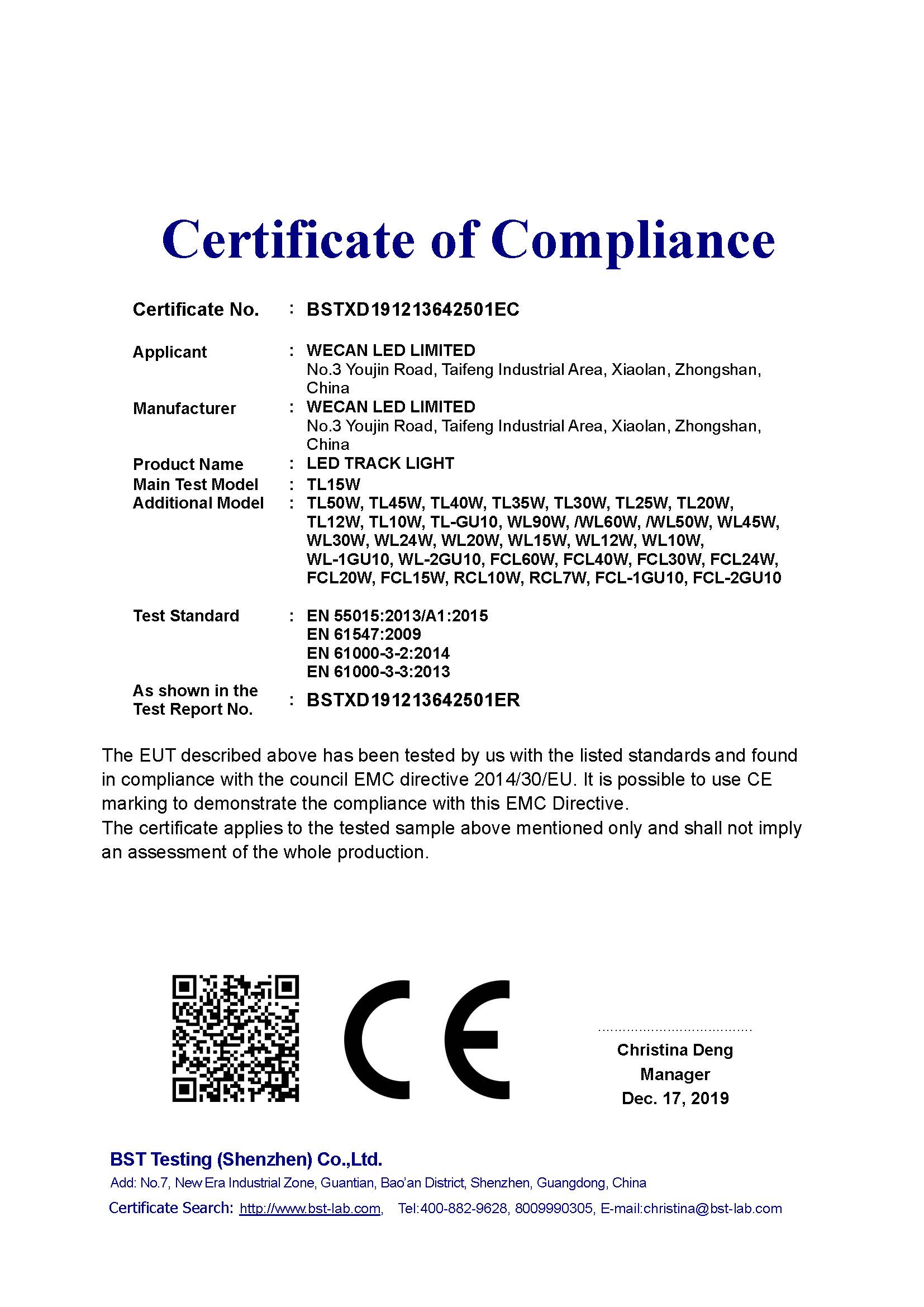 Certificate of Compliance

Certificate No. : BSTXD191213642501EC

Applicant : WECAN LED LIMITED
No.3 Youjin Road, Taifeng Industrial Area, Xiaolan, Zhongshan, China

Manufacturer : WECAN LED LIMITED
No.3 Youjin Road, Taifeng Industrial Area, Xiaolan, Zhongshan, China

Product Name : LED TRACK LIGHT

Main Test Model : TL15W

Additional Model : TL50W, TL45W, TL40W, TL35W, TL30W, TL25W, TL20W, TL12W, TL10W, TL-GU10, WL90W, /WL60W, /WL50W, WL45W, WL30W, WL24W, WL20W, WL15W, WL12W, WL10W, WL-1GU10, WL-2GU10, FCL60W, FCL40W, FCL30W, FCL24W, FCL20W, FCL15W, RCL10W, RCL7W, FCL-1GU10, FCL-2GU10

Test Standard : EN 55015:2013/A1:2015
EN 61547:2009
EN 61000-3-2:2014
EN 61000-3-3:2013

As shown in the Test Report No. : BSTXD191213642501ER

The EUT described above has been tested by us with the listed standards and found in compliance with the council EMC directive 2014/30/EU. It is possible to use CE marking to demonstrate the compliance with this EMC Directive.
The certificate applies to the tested sample above mentioned only and shall not imply an assessment of the whole production.

CE

Christina Deng
Manager
Dec. 17, 2019

BST Testing (Shenzhen) Co.,Ltd.
Add: No.7, New Era Industrial Zone, Guantian, Bao'an District, Shenzhen, Guangdong, China
Certificate Search: http://www.bst-lab.com, Tel:400-882-9628, 8009990305, E-mail:christina@bst-lab.com